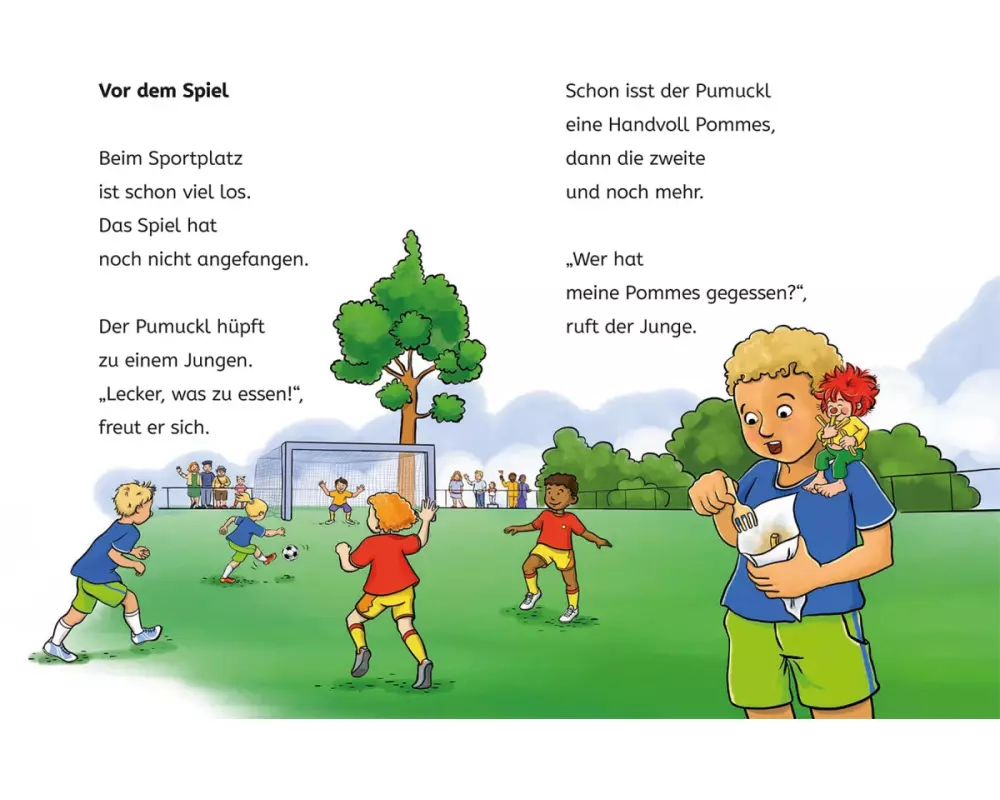 **Vor dem Spiel**

Beim Sportplatz ist schon viel los. Das Spiel hat noch nicht angefangen.

Der Pumuckl hüpft zu einem Jungen. „Lecker, was zu essen!“, freut er sich.

Schon isst der Pumuckl eine Handvoll Pommes, dann die zweite und noch mehr.

„Wer hat meine Pommes gegessen?“, ruft der Junge.